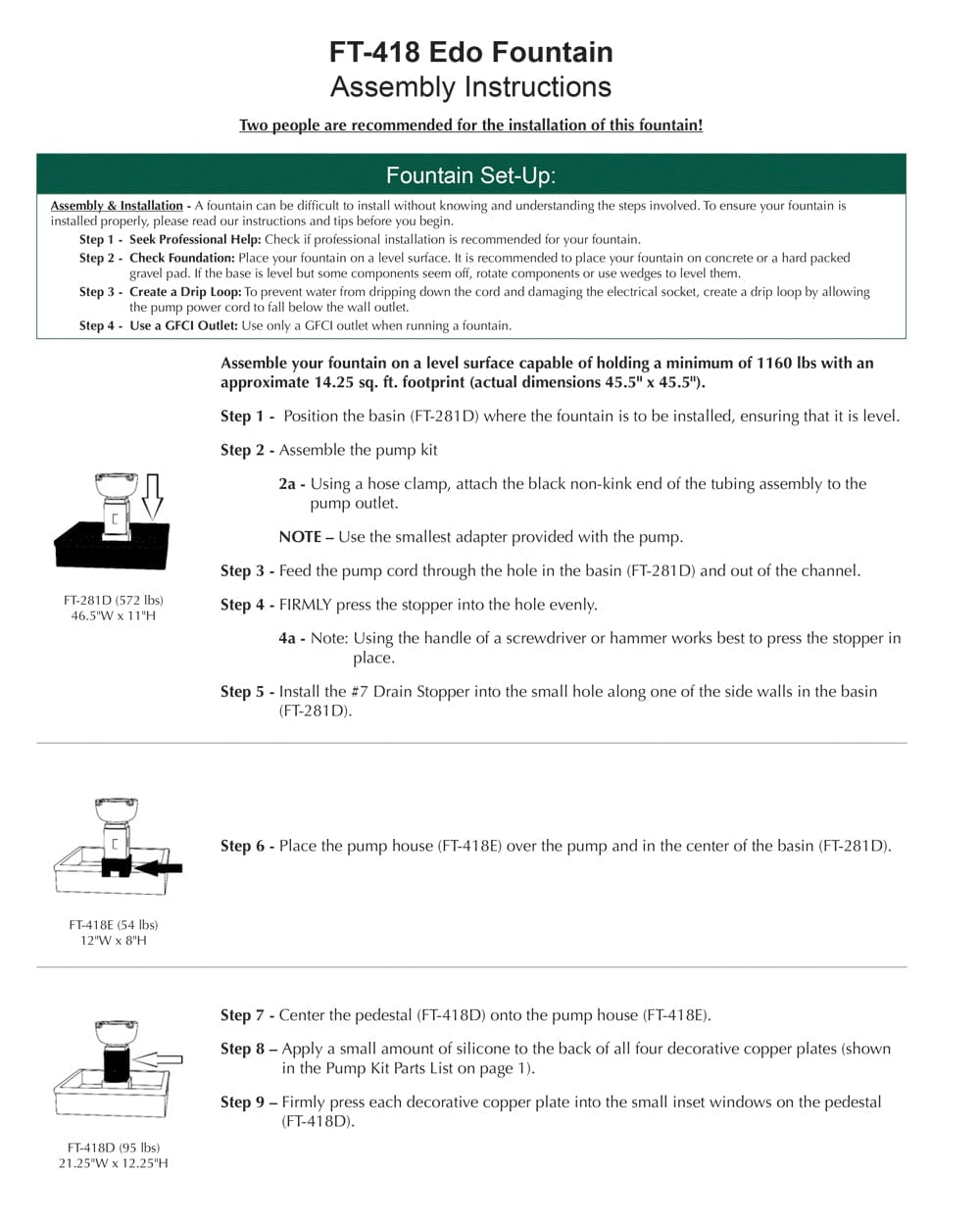 FT-418 Edo Fountain
Assembly Instructions

Two people are recommended for the installation of this fountain!

Fountain Set-Up:

Assembly & Installation - A fountain can be difficult to install without knowing and understanding the steps involved. To ensure your fountain is installed properly, please read our instructions and tips before you begin.

Step 1 - Seek Professional Help: Check if professional installation is recommended for your fountain.

Step 2 - Check Foundation: Place your fountain on a level surface. It is recommended to place your fountain on concrete or a hard packed gravel pad. If the base is level but some components seem off, rotate components or use wedges to level them.

Step 3 - Create a Drip Loop: To prevent water from dripping down the cord and damaging the electrical socket, create a drip loop by allowing the pump power cord to fall below the wall outlet.

Step 4 - Use a GFCI Outlet: Use only a GFCI outlet when running a fountain.

Assemble your fountain on a level surface capable of holding a minimum of 1160 lbs with an approximate 14.25 sq. ft. footprint (actual dimensions 45.5" x 45.5").

Step 1 - Position the basin (FT-281D) where the fountain is to be installed, ensuring that it is level.

Step 2 - Assemble the pump kit

2a - Using a hose clamp, attach the black non-kink end of the tubing assembly to the pump outlet.

NOTE – Use the smallest adapter provided with the pump.

Step 3 - Feed the pump cord through the hole in the basin (FT-281D) and out of the channel.

Step 4 - FIRMLY press the stopper into the hole evenly.

4a - Note: Using the handle of a screwdriver or hammer works best to press the stopper in place.

Step 5 - Install the #7 Drain Stopper into the small hole along one of the side walls in the basin (FT-281D).

FT-281D (572 lbs)
46.5"W x 11"H

Step 6 - Place the pump house (FT-418E) over the pump and in the center of the basin (FT-281D).

FT-418E (54 lbs)
12"W x 8"H

Step 7 - Center the pedestal (FT-418D) onto the pump house (FT-418E).

Step 8 – Apply a small amount of silicone to the back of all four decorative copper plates (shown in the Pump Kit Parts List on page 1).

Step 9 – Firmly press each decorative copper plate into the small inset windows on the pedestal (FT-418D).

FT-418D (95 lbs)
21.25"W x 12.25"H